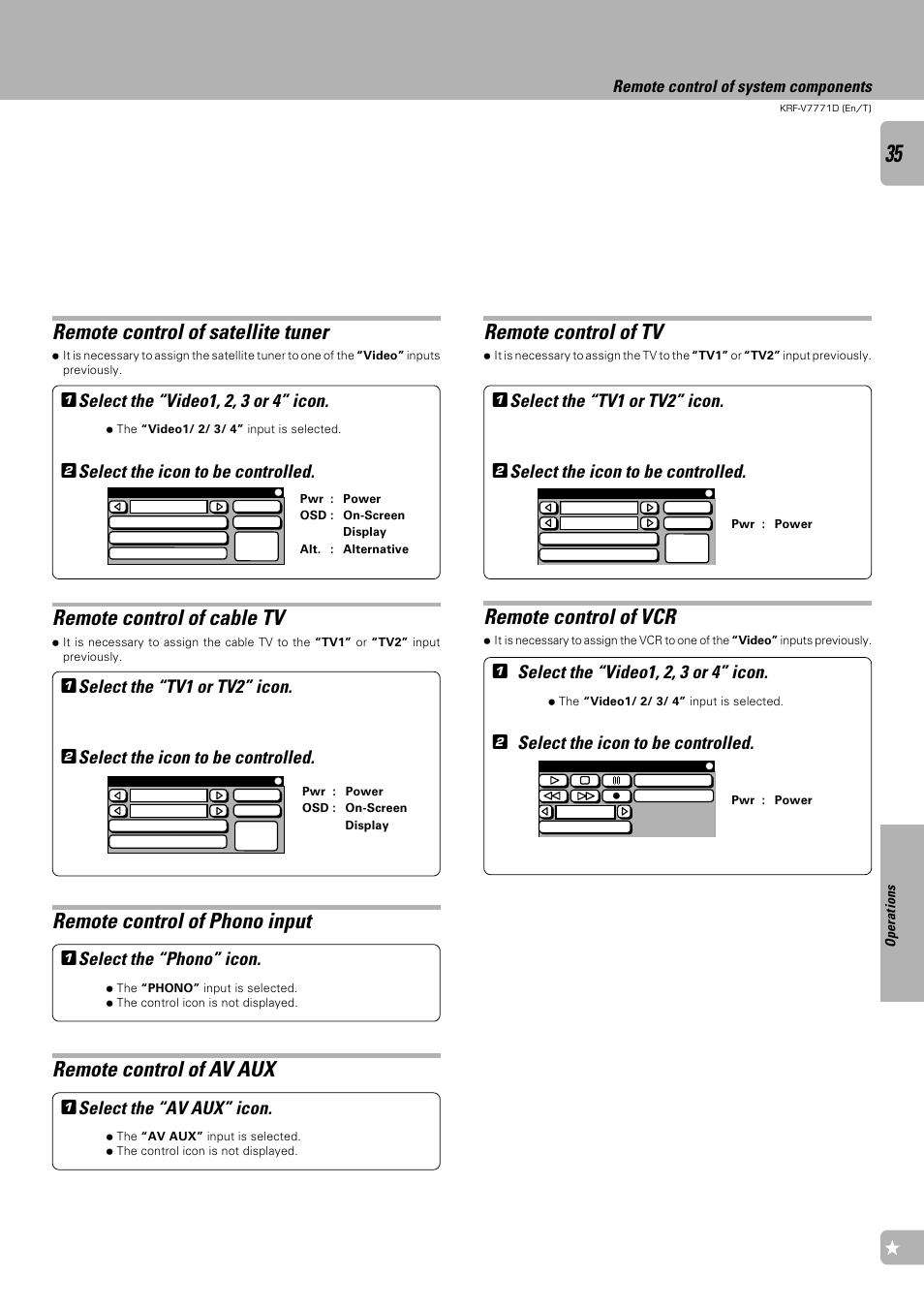 Remote control of system components

KRF-V7771D (En/T)

35

Remote control of satellite tuner

● It is necessary to assign the satellite tuner to one of the "Video" inputs previously.

1 Select the "Video1, 2, 3 or 4" icon.

● The "Video1/ 2/ 3/ 4" input is selected.

2 Select the icon to be controlled.

Pwr : Power
OSD : On-Screen Display
Alt. : Alternative

Remote control of cable TV

● It is necessary to assign the cable TV to the "TV1" or "TV2" input previously.

1 Select the "TV1 or TV2" icon.

2 Select the icon to be controlled.

Pwr : Power
OSD : On-Screen Display

Remote control of Phono input

1 Select the "Phono" icon.

● The "PHONO" input is selected.
● The control icon is not displayed.

Remote control of AV AUX

1 Select the "AV AUX" icon.

● The "AV AUX" input is selected.
● The control icon is not displayed.

Remote control of TV

● It is necessary to assign the TV to the "TV1" or "TV2" input previously.

1 Select the "TV1 or TV2" icon.

2 Select the icon to be controlled.

Pwr : Power

Remote control of VCR

● It is necessary to assign the VCR to one of the "Video" inputs previously.

1 Select the "Video1, 2, 3 or 4" icon.

● The "Video1/ 2/ 3/ 4" input is selected.

2 Select the icon to be controlled.

Pwr : Power

Operations